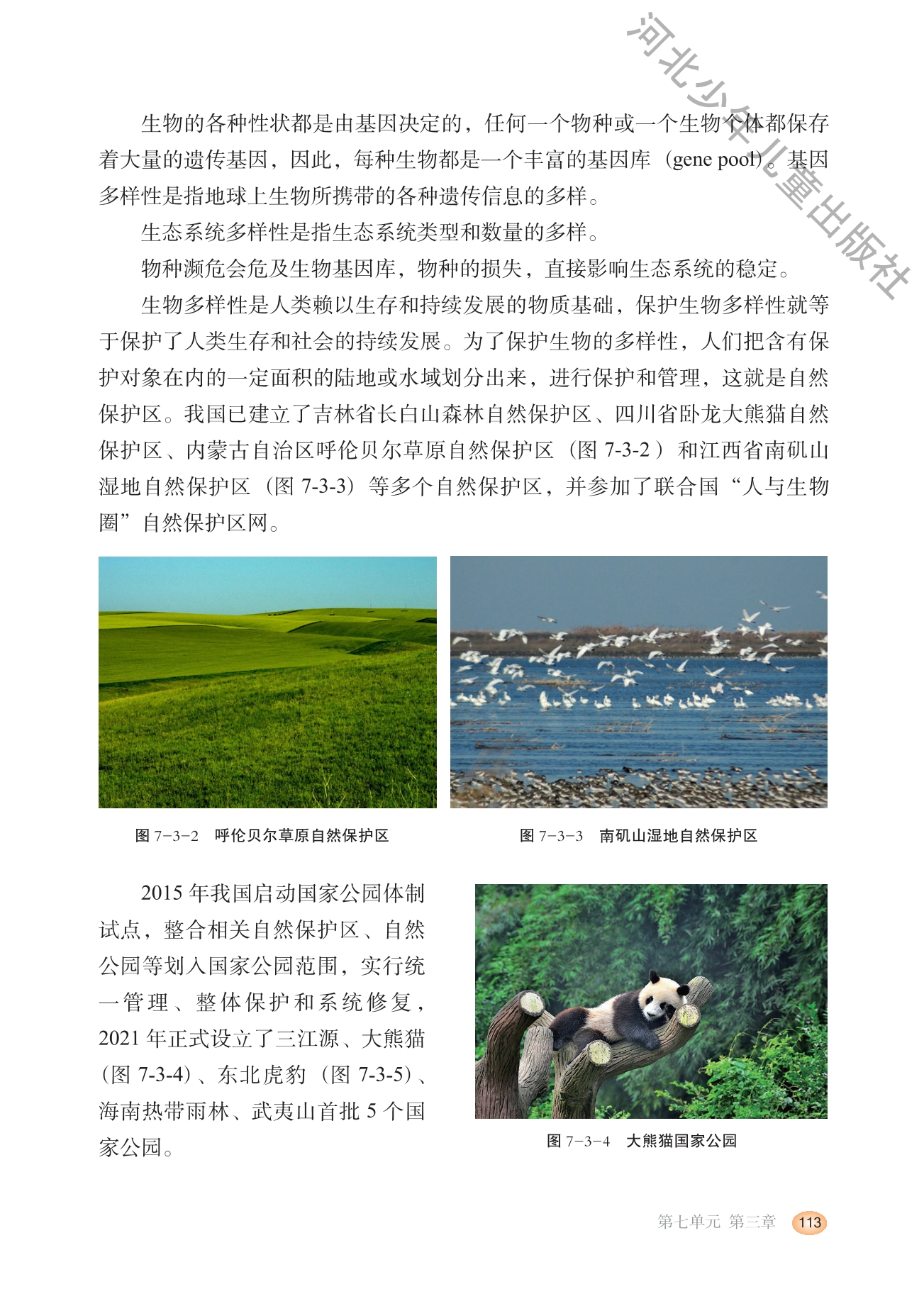 河北少年儿童出版社

生物的各种性状都是由基因决定的，任何一个物种或一个生物个体都保存着大量的遗传基因，因此，每种生物都是一个丰富的基因库（gene pool）。基因多样性是指地球上生物所携带的各种遗传信息的多样。

生态系统多样性是指生态系统类型和数量的多样。

物种濒危会危及生物基因库，物种的损失，直接影响生态系统的稳定。

生物多样性是人类赖以生存和持续发展的物质基础，保护生物多样性就等于保护了人类生存和社会的持续发展。为了保护生物的多样性，人们把含有保护对象在内的一定面积的陆地或水域划分出来，进行保护和管理，这就是自然保护区。我国已建立了吉林省长白山森林自然保护区、四川省卧龙大熊猫自然保护区、内蒙古自治区呼伦贝尔草原自然保护区（图 7-3-2）和江西省南矶山湿地自然保护区（图 7-3-3）等多个自然保护区，并参加了联合国“人与生物圈”自然保护区网。

图 7-3-2 呼伦贝尔草原自然保护区

图 7-3-3 南矶山湿地自然保护区

2015 年我国启动国家公园体制试点，整合相关自然保护区、自然公园等划入国家公园范围，实行统一管理、整体保护和系统修复，2021 年正式设立了三江源、大熊猫（图 7-3-4）、东北虎豹（图 7-3-5）、海南热带雨林、武夷山首批 5 个国家公园。

图 7-3-4 大熊猫国家公园

第七单元 第三章 113